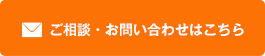 ご相談・お問い合わせはこちら